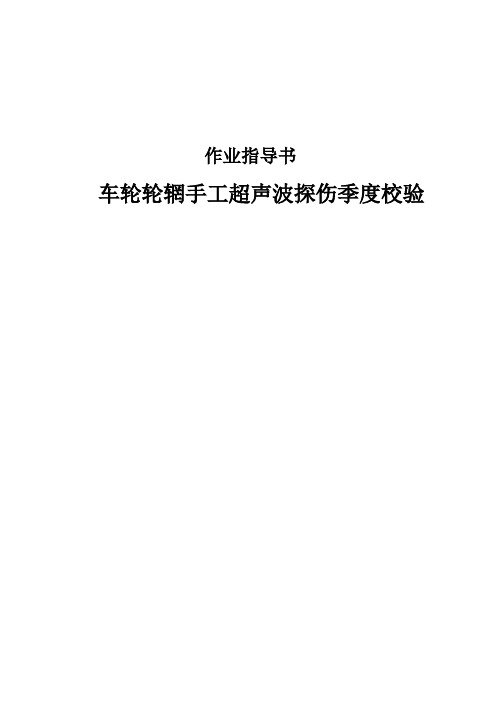 作业指导书

车轮轮辋手工超声波探伤季度校验